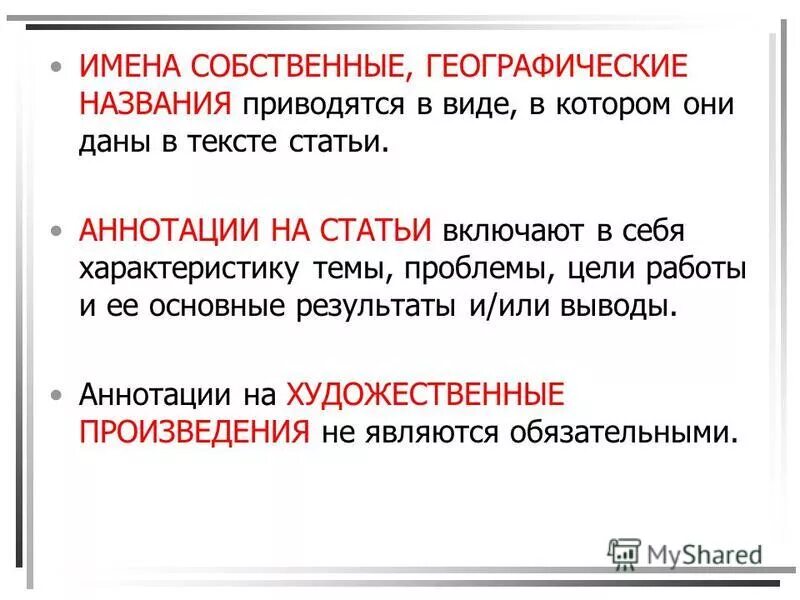 • ИМЕНА СОБСТВЕННЫЕ, ГЕОГРАФИЧЕСКИЕ НАЗВАНИЯ приводятся в виде, в котором они даны в тексте статьи.

• АННОТАЦИИ НА СТАТЬИ включают в себя характеристику темы, проблемы, цели работы и ее основные результаты и/или выводы.

• Аннотации на ХУДОЖЕСТВЕННЫЕ ПРОИЗВЕДЕНИЯ не являются обязательными.

MyShared